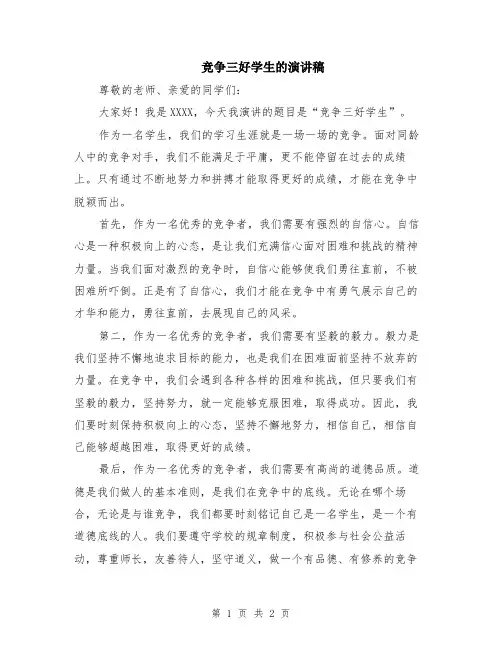 竞争三好学生的演讲稿

尊敬的老师、亲爱的同学们：

大家好！我是XXXX，今天我演讲的题目是“竞争三好学生”。

作为一名学生，我们的学习生涯就是一场一场的竞争。面对同龄人中的竞争对手，我们不能满足于平庸，更不能停留在过去的成绩上。只有通过不断地努力和拼搏才能取得更好的成绩，才能在竞争中脱颖而出。

首先，作为一名优秀的竞争者，我们需要有强烈的自信心。自信心是一种积极向上的心态，是让我们充满信心面对困难和挑战的精神力量。当我们面对激烈的竞争时，自信心能够使我们勇往直前，不被困难所吓倒。正是有了自信心，我们才能在竞争中有勇气展示自己的才华和能力，勇往直前，去展现自己的风采。

第二，作为一名优秀的竞争者，我们需要有坚毅的毅力。毅力是我们坚持不懈地追求目标的能力，也是我们在困难面前坚持不放弃的力量。在竞争中，我们会遇到各种各样的困难和挑战，但只要我们有坚毅的毅力，坚持努力，就一定能够克服困难，取得成功。因此，我们要时刻保持积极向上的心态，坚持不懈地努力，相信自己，相信自己能够超越困难，取得更好的成绩。

最后，作为一名优秀的竞争者，我们需要有高尚的道德品质。道德是我们做人的基本准则，是我们在竞争中的底线。无论在哪个场合，无论是与谁竞争，我们都要时刻铭记自己是一名学生，是一个有道德底线的人。我们要遵守学校的规章制度，积极参与社会公益活动，尊重师长，友善待人，坚守道义，做一个有品德、有修养的竞争

第 1 页 共 2 页